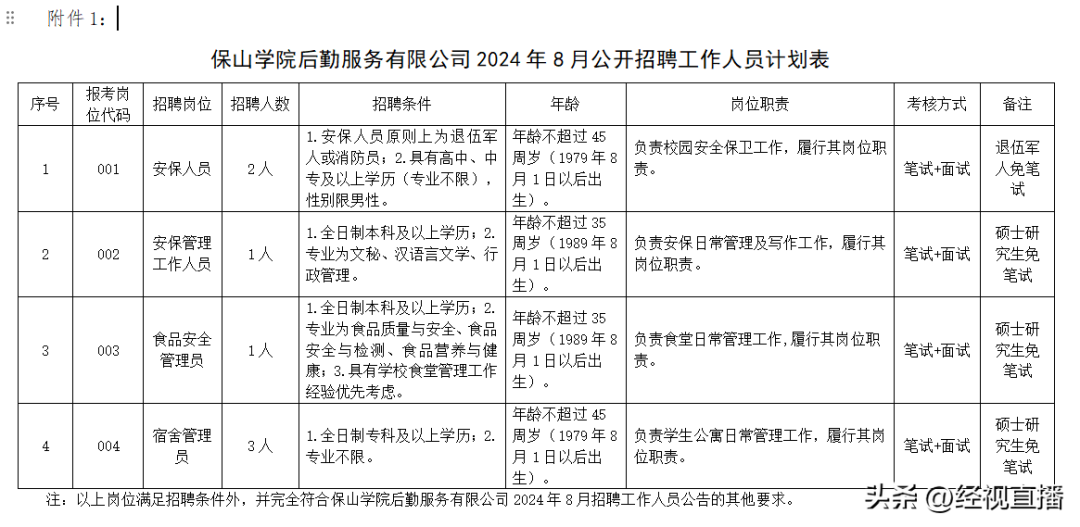 附件 1：

保山学院后勤服务有限公司 2024 年 8 月公开招聘工作人员计划表

| 序号 | 报考岗位代码 | 招聘岗位 | 招聘人数 | 招聘条件 | 年龄 | 岗位职责 | 考核方式 | 备注 |
|---|---|---|---|---|---|---|---|---|
| 1 | 001 | 安保人员 | 2 人 | 1.安保人员原则上为退伍军人或消防员；2.具有高中、中专及以上学历（专业不限），性别限男性。 | 年龄不超过 45 周岁（1979 年 8 月 1 日以后出生）。 | 负责校园安全保卫工作，履行其岗位职责。 | 笔试+面试 | 退伍军人免笔试 |
| 2 | 002 | 安保管理工作人员 | 1 人 | 1.全日制本科及以上学历；2.专业为文秘、汉语言文学、行政管理。 | 年龄不超过 35 周岁（1989 年 8 月 1 日以后出生）。 | 负责安保日常管理及写作工作，履行其岗位职责。 | 笔试+面试 | 硕士研究生免笔试 |
| 3 | 003 | 食品安全管理员 | 1 人 | 1.全日制本科及以上学历；2.专业为食品质量与安全、食品安全与检测、食品营养与健康；3.具有学校食堂管理工作经验优先考虑。 | 年龄不超过 35 周岁（1989 年 8 月 1 日以后出生）。 | 负责食堂日常管理工作，履行其岗位职责。 | 笔试+面试 | 硕士研究生免笔试 |
| 4 | 004 | 宿舍管理员 | 3 人 | 1.全日制专科及以上学历；2.专业不限。 | 年龄不超过 45 周岁（1979 年 8 月 1 日以后出生）。 | 负责学生公寓日常管理工作，履行其岗位职责。 | 笔试+面试 | 硕士研究生免笔试 |

注：以上岗位满足招聘条件外，并完全符合保山学院后勤服务有限公司 2024 年 8 月招聘工作人员公告的其他要求。

头条 @经视直播